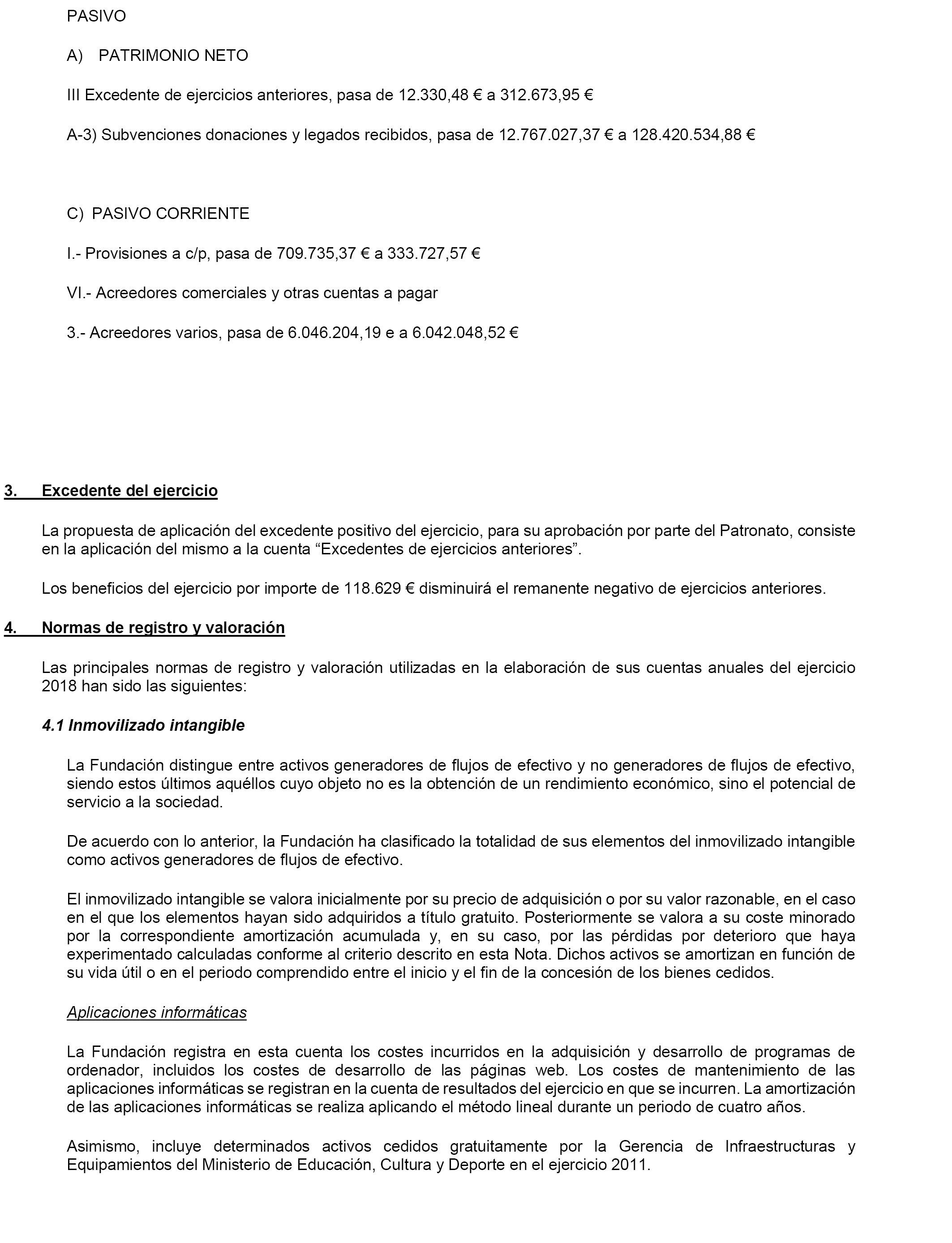 PASIVO

A) PATRIMONIO NETO

III Excedente de ejercicios anteriores, pasa de 12.330,48 € a 312.673,95 €

A-3) Subvenciones donaciones y legados recibidos, pasa de 12.767.027,37 € a 128.420.534,88 €

C) PASIVO CORRIENTE

I.- Provisiones a c/p, pasa de 709.735,37 € a 333.727,57 €

VI.- Acreedores comerciales y otras cuentas a pagar

3.- Acreedores varios, pasa de 6.046.204,19 e a 6.042.048,52 €

3. Excedente del ejercicio

La propuesta de aplicación del excedente positivo del ejercicio, para su aprobación por parte del Patronato, consiste en la aplicación del mismo a la cuenta “Excedentes de ejercicios anteriores”.

Los beneficios del ejercicio por importe de 118.629 € disminuirá el remanente negativo de ejercicios anteriores.

4. Normas de registro y valoración

Las principales normas de registro y valoración utilizadas en la elaboración de sus cuentas anuales del ejercicio 2018 han sido las siguientes:

4.1 Inmovilizado intangible

La Fundación distingue entre activos generadores de flujos de efectivo y no generadores de flujos de efectivo, siendo estos últimos aquéllos cuyo objeto no es la obtención de un rendimiento económico, sino el potencial de servicio a la sociedad.

De acuerdo con lo anterior, la Fundación ha clasificado la totalidad de sus elementos del inmovilizado intangible como activos generadores de flujos de efectivo.

El inmovilizado intangible se valora inicialmente por su precio de adquisición o por su valor razonable, en el caso en el que los elementos hayan sido adquiridos a título gratuito. Posteriormente se valora a su coste minorado por la correspondiente amortización acumulada y, en su caso, por las pérdidas por deterioro que haya experimentado calculadas conforme al criterio descrito en esta Nota. Dichos activos se amortizan en función de su vida útil o en el periodo comprendido entre el inicio y el fin de la concesión de los bienes cedidos.

Aplicaciones informáticas

La Fundación registra en esta cuenta los costes incurridos en la adquisición y desarrollo de programas de ordenador, incluidos los costes de desarrollo de las páginas web. Los costes de mantenimiento de las aplicaciones informáticas se registran en la cuenta de resultados del ejercicio en que se incurren. La amortización de las aplicaciones informáticas se realiza aplicando el método lineal durante un periodo de cuatro años.

Asimismo, incluye determinados activos cedidos gratuitamente por la Gerencia de Infraestructuras y Equipamientos del Ministerio de Educación, Cultura y Deporte en el ejercicio 2011.